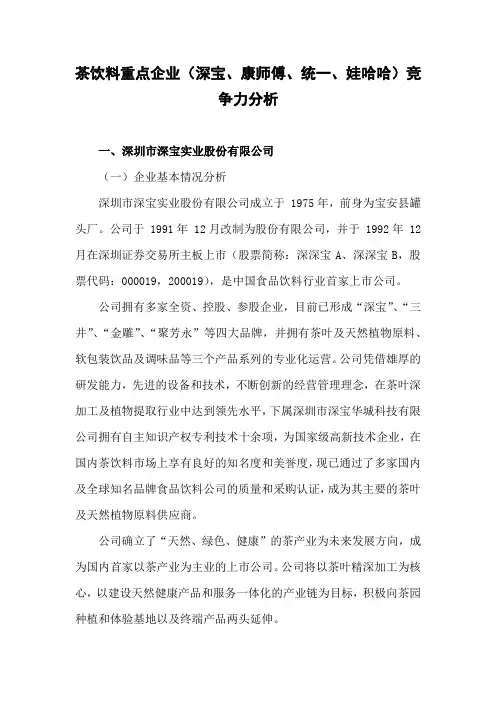 茶饮料重点企业（深宝、康师傅、统一、娃哈哈）竞争力分析

一、深圳市深宝实业股份有限公司

（一）企业基本情况分析

深圳市深宝实业股份有限公司成立于 1975 年，前身为宝安县罐头厂。公司于 1991 年 12 月改制为股份有限公司，并于 1992 年 12 月在深圳证券交易所主板上市（股票简称：深深宝 A、深深宝 B，股票代码：000019，200019），是中国食品饮料行业首家上市公司。

公司拥有多家全资、控股、参股企业，目前已形成“深宝”、“三井”、“金雕”、“聚芳永”等四大品牌，并拥有茶叶及天然植物原料、软包装饮品及调味品等三个产品系列的专业化运营。公司凭借雄厚的研发能力，先进的设备和技术，不断创新的经营管理理念，在茶叶深加工及植物提取行业中达到领先水平，下属深圳市深宝华城科技有限公司拥有自主知识产权专利技术十余项，为国家级高新技术企业，在国内茶饮料市场上享有良好的知名度和美誉度，现已通过了多家国内及全球知名品牌食品饮料公司的质量和采购认证，成为其主要的茶叶及天然植物原料供应商。

公司确立了“天然、绿色、健康”的茶产业为未来发展方向，成为国内首家以茶产业为主业的上市公司。公司将以茶叶精深加工为核心，以建设天然健康产品和服务一体化的产业链为目标，积极向茶园种植和体验基地以及终端产品两头延伸。